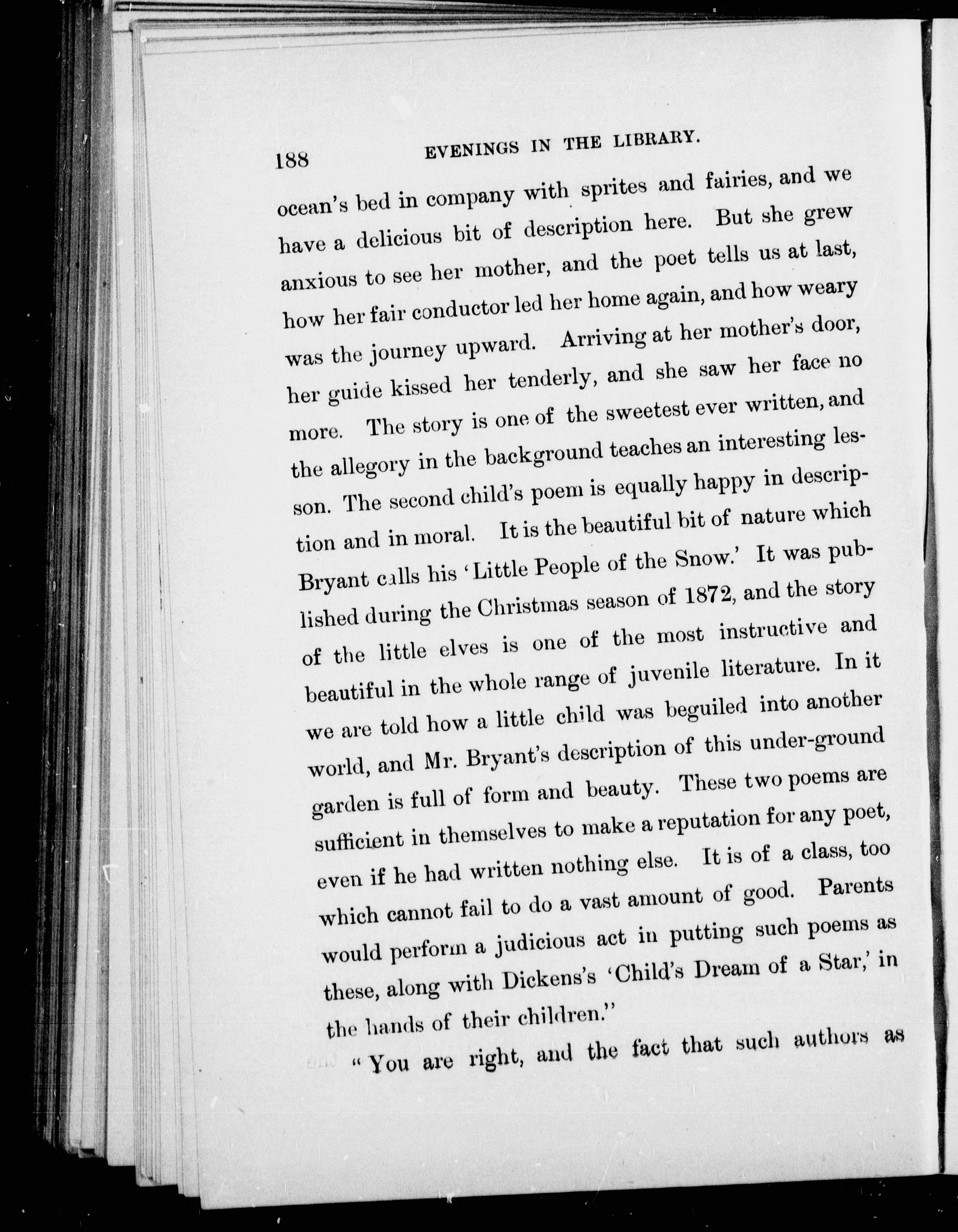 188 EVENINGS IN THE LIBRARY.

ocean's bed in company with sprites and fairies, and we have a delicious bit of description here. But she grew anxious to see her mother, and the poet tells us at last, how her fair conductor led her home again, and how weary was the journey upward. Arriving at her mother's door, her guide kissed her tenderly, and she saw her face no more. The story is one of the sweetest ever written, and the allegory in the background teaches an interesting lesson. The second child's poem is equally happy in description and in moral. It is the beautiful bit of nature which Bryant calls his 'Little People of the Snow.' It was published during the Christmas season of 1872, and the story of the little elves is one of the most instructive and beautiful in the whole range of juvenile literature. In it we are told how a little child was beguiled into another world, and Mr. Bryant's description of this under-ground garden is full of form and beauty. These two poems are sufficient in themselves to make a reputation for any poet, even if he had written nothing else. It is of a class, too which cannot fail to do a vast amount of good. Parents would perform a judicious act in putting such poems as these, along with Dickens's 'Child's Dream of a Star,' in the hands of their children."

"You are right, and the fact that such authors as